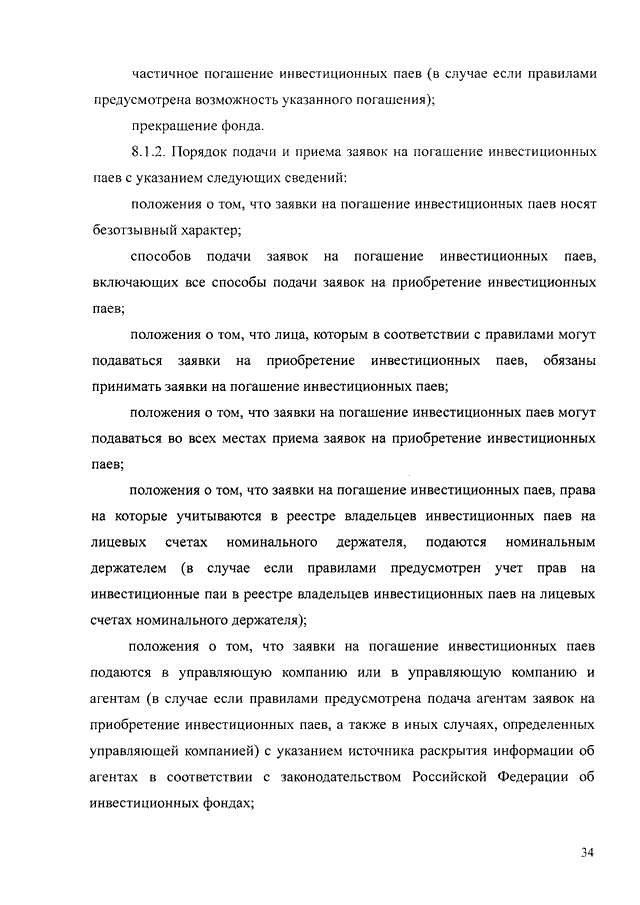 частичное погашение инвестиционных паев (в случае если правилами предусмотрена возможность указанного погашения);

прекращение фонда.

8.1.2. Порядок подачи и приема заявок на погашение инвестиционных паев с указанием следующих сведений:

положения о том, что заявки на погашение инвестиционных паев носят безотзывный характер;

способов подачи заявок на погашение инвестиционных паев, включающих все способы подачи заявок на приобретение инвестиционных паев;

положения о том, что лица, которым в соответствии с правилами могут подаваться заявки на приобретение инвестиционных паев, обязаны принимать заявки на погашение инвестиционных паев;

положения о том, что заявки на погашение инвестиционных паев могут подаваться во всех местах приема заявок на приобретение инвестиционных паев;

положения о том, что заявки на погашение инвестиционных паев, права на которые учитываются в реестре владельцев инвестиционных паев на лицевых счетах номинального держателя, подаются номинальным держателем (в случае если правилами предусмотрен учет прав на инвестиционные паи в реестре владельцев инвестиционных паев на лицевых счетах номинального держателя);

положения о том, что заявки на погашение инвестиционных паев подаются в управляющую компанию или в управляющую компанию и агентам (в случае если правилами предусмотрена подача агентам заявок на приобретение инвестиционных паев, а также в иных случаях, определенных управляющей компанией) с указанием источника раскрытия информации об агентах в соответствии с законодательством Российской Федерации об инвестиционных фондах;

34